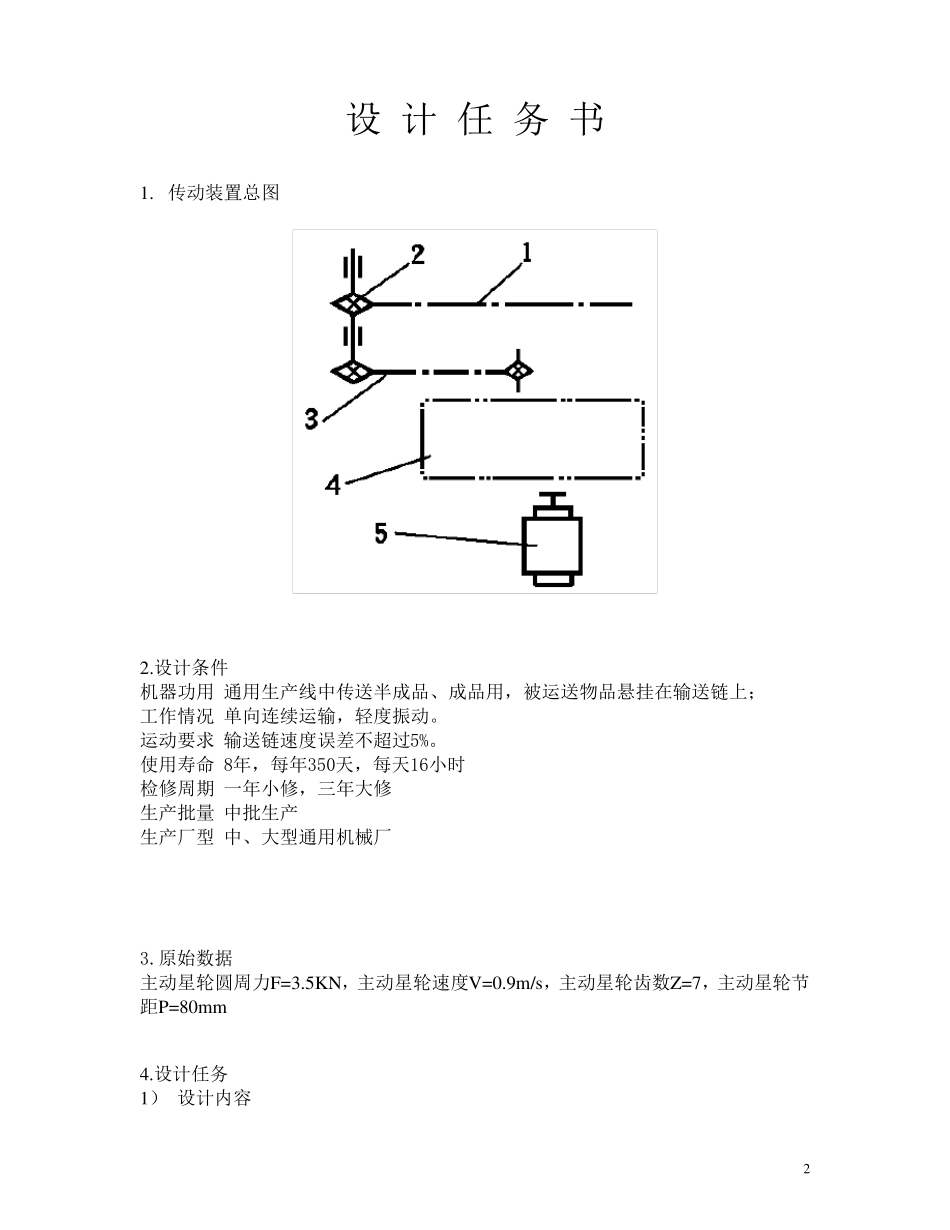 设 计 任 务 书

1. 传动装置总图

2
1
3
4
5

2.设计条件
机器功用 通用生产线中传送半成品、成品用，被运送物品悬挂在输送链上；
工作情况 单向连续运输，轻度振动。
运动要求 输送链速度误差不超过5%。
使用寿命 8年，每年350天，每天16小时
检修周期 一年小修，三年大修
生产批量 中批生产
生产厂型 中、大型通用机械厂

3. 原始数据
主动星轮圆周力F=3.5KN，主动星轮速度V=0.9m/s，主动星轮齿数Z=7，主动星轮节距P=80mm

4.设计任务
1） 设计内容

2